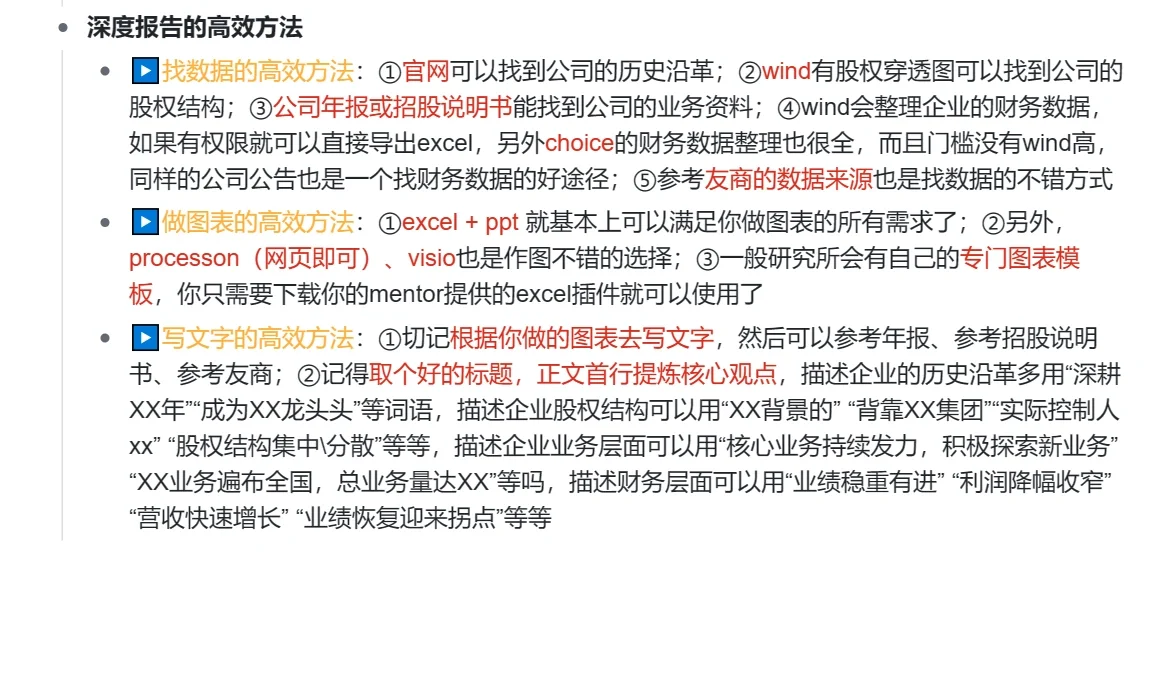 深度报告的高效方法

▶找数据的高效方法：①官网可以找到公司的历史沿革；②wind有股权穿透图可以找到公司的股权结构；③公司年报或招股说明书能找到公司的业务资料；④wind会整理企业的财务数据，如果有权限就可以直接导出excel，另外choice的财务数据整理也很全，而且门槛没有wind高，同样的公司公告也是一个找财务数据的好途径；⑤参考友商的数据来源也是找数据的不错方式

▶做图表的高效方法：①excel + ppt 就基本上可以满足你做图表的所有需求了；②另外，processon（网页即可）、visio也是作图不错的选择；③一般研究所会有自己的专门图表模板，你只需要下载你的mentor提供的excel插件就可以使用了

▶写文字的高效方法：①切记根据你做的图表去写文字，然后可以参考年报、参考招股说明书、参考友商；②记得取个好的标题，正文首行提炼核心观点，描述企业的历史沿革多用“深耕XX年”“成为XX龙头头”等词语，描述企业股权结构可以用“XX背景的” “背靠XX集团”“实际控制人xx” “股权结构集中\分散”等等，描述企业业务层面可以用“核心业务持续发力，积极探索新业务” “XX业务遍布全国，总业务量达XX”等吗，描述财务层面可以用“业绩稳重有进” “利润降幅收窄” “营收快速增长” “业绩恢复迎来拐点”等等